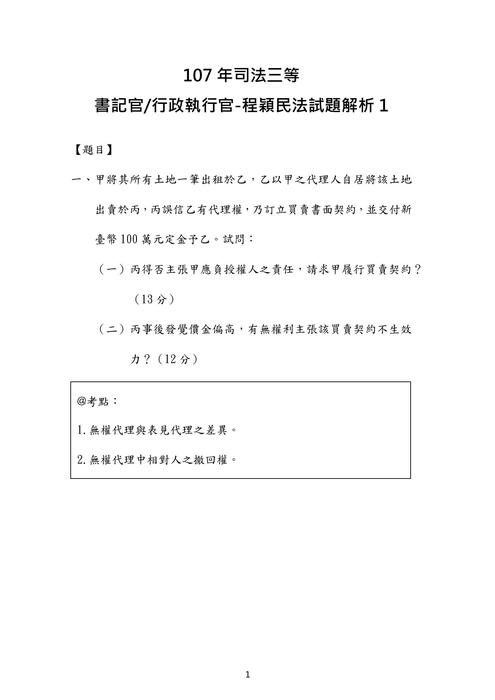 107 年司法三等

書記官/行政執行官-程穎民法試題解析 1

【題目】

一、甲將其所有土地一筆出租於乙，乙以甲之代理人自居將該土地出賣於丙，丙誤信乙有代理權，乃訂立買賣書面契約，並交付新臺幣 100 萬元定金予乙。試問：

（一）丙得否主張甲應負授權人之責任，請求甲履行買賣契約？（13 分）

（二）丙事後發覺價金偏高，有無權利主張該買賣契約不生效力？（12 分）

@考點：

1. 無權代理與表見代理之差異。

2. 無權代理中相對人之撤回權。

1